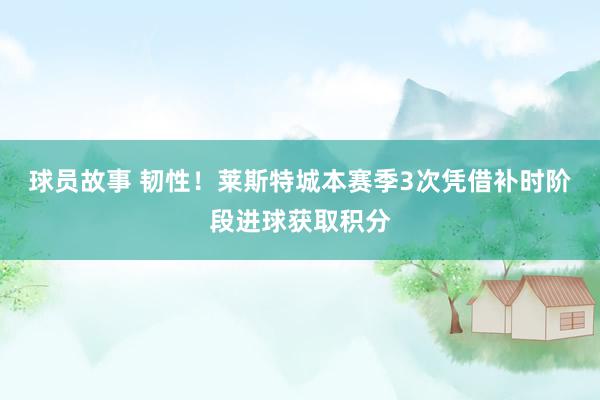 球员故事 韧性！莱斯特城本赛季3次凭借补时阶段进球获取积分